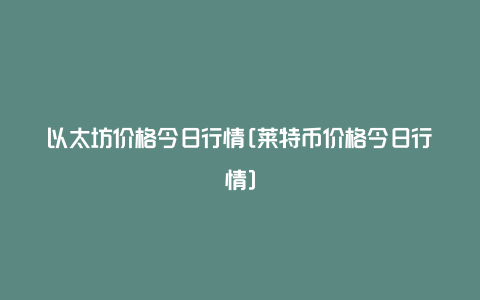 以太坊价格今日行情(莱特币价格今日行情)